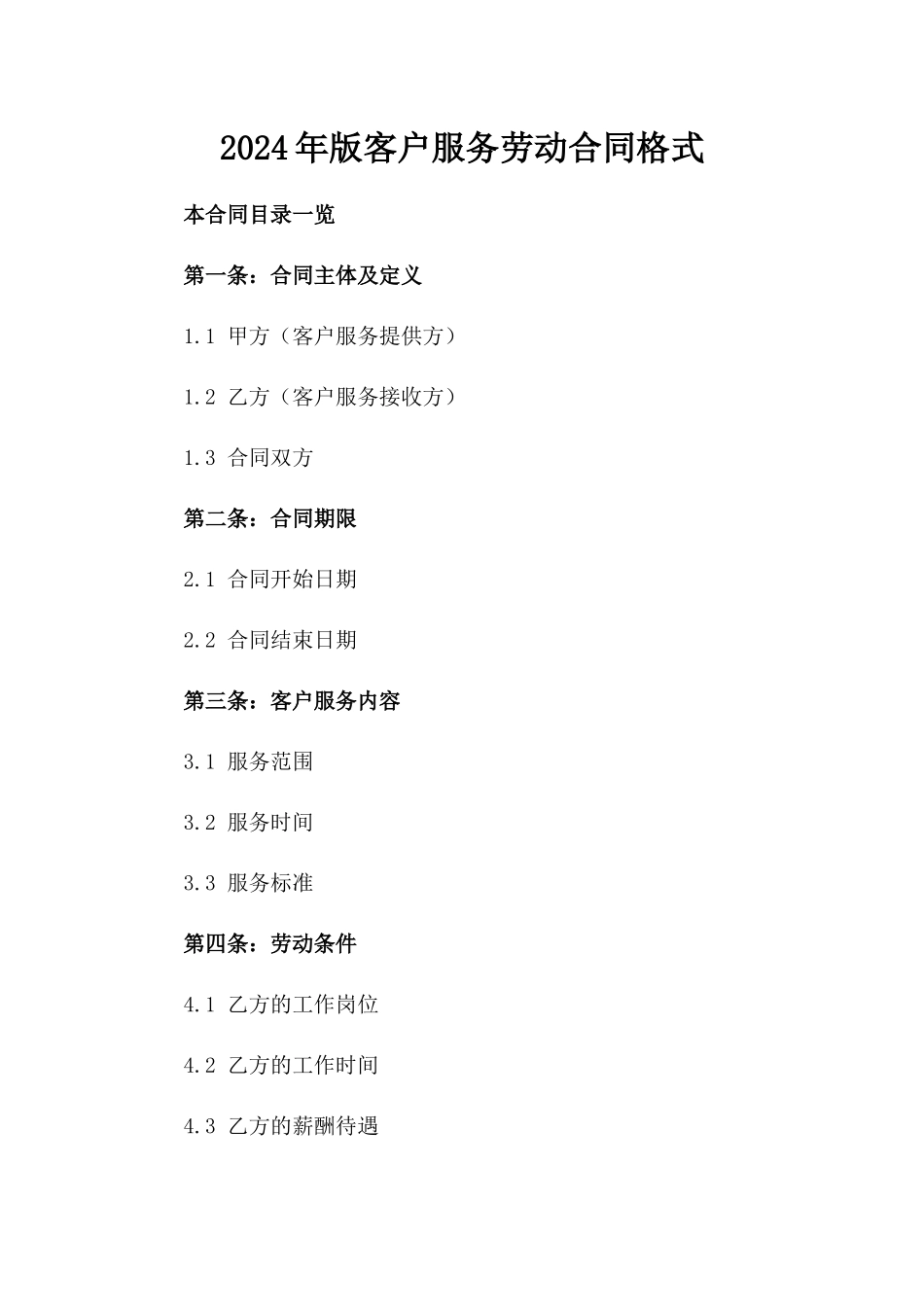 2024年版客户服务劳动合同格式

本合同目录一览

第一条：合同主体及定义

1.1 甲方（客户服务提供方）

1.2 乙方（客户服务接收方）

1.3 合同双方

第二条：合同期限

2.1 合同开始日期

2.2 合同结束日期

第三条：客户服务内容

3.1 服务范围

3.2 服务时间

3.3 服务标准

第四条：劳动条件

4.1 乙方的工作岗位

4.2 乙方的工作时间

4.3 乙方的薪酬待遇